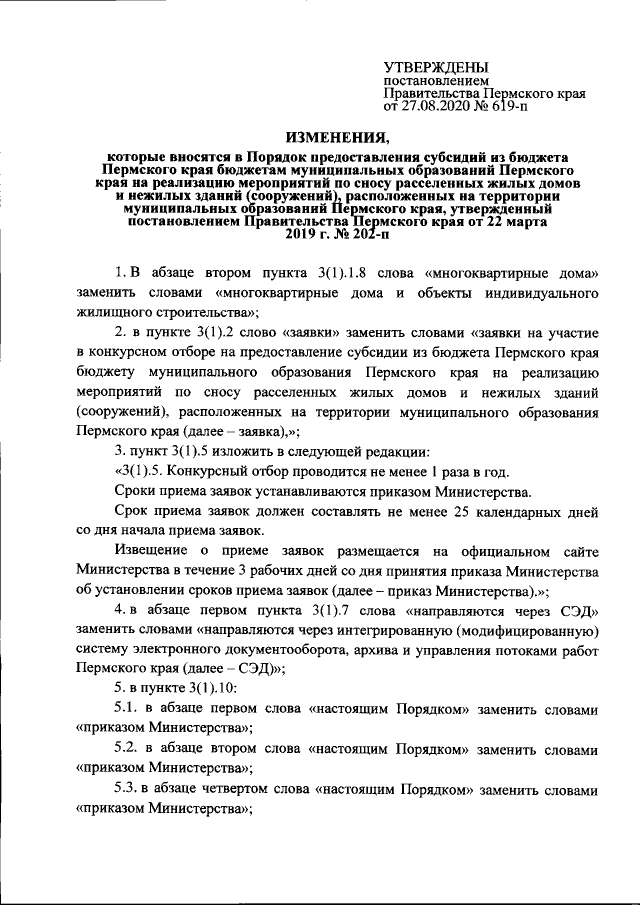 УТВЕРЖДЕНЫ
постановлением
Правительства Пермского края
от 27.08.2020 № 619-п

ИЗМЕНЕНИЯ,

которые вносятся в Порядок предоставления субсидий из бюджета Пермского края бюджетам муниципальных образований Пермского края на реализацию мероприятий по сносу расселенных жилых домов и нежилых зданий (сооружений), расположенных на территории муниципальных образований Пермского края, утвержденный постановлением Правительства Пермского края от 22 марта 2019 г. № 202-п

1. В абзаце втором пункта 3(1).1.8 слова «многоквартирные дома» заменить словами «многоквартирные дома и объекты индивидуального жилищного строительства»;

2. в пункте 3(1).2 слово «заявки» заменить словами «заявки на участие в конкурсном отборе на предоставление субсидии из бюджета Пермского края бюджету муниципального образования Пермского края на реализацию мероприятий по сносу расселенных жилых домов и нежилых зданий (сооружений), расположенных на территории муниципального образования Пермского края (далее – заявка),»;

3. пункт 3(1).5 изложить в следующей редакции:

«3(1).5. Конкурсный отбор проводится не менее 1 раза в год.

Сроки приема заявок устанавливаются приказом Министерства.

Срок приема заявок должен составлять не менее 25 календарных дней со дня начала приема заявок.

Извещение о приеме заявок размещается на официальном сайте Министерства в течение 3 рабочих дней со дня принятия приказа Министерства об установлении сроков приема заявок (далее – приказ Министерства).»;

4. в абзаце первом пункта 3(1).7 слова «направляются через СЭД» заменить словами «направляются через интегрированную (модифицированную) систему электронного документооборота, архива и управления потоками работ Пермского края (далее – СЭД)»;

5. в пункте 3(1).10:

5.1. в абзаце первом слова «настоящим Порядком» заменить словами «приказом Министерства»;

5.2. в абзаце втором слова «настоящим Порядком» заменить словами «приказом Министерства»;

5.3. в абзаце четвертом слова «настоящим Порядком» заменить словами «приказом Министерства»;